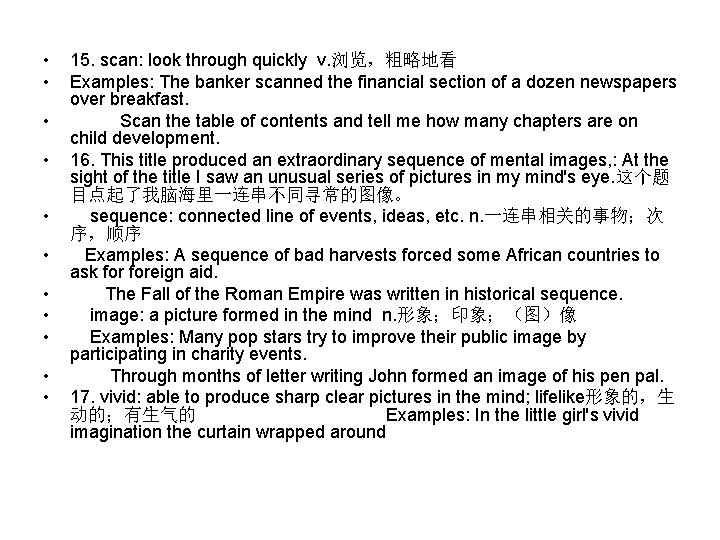 • 15. scan: look through quickly v.浏览，粗略地看
• Examples: The banker scanned the financial section of a dozen newspapers over breakfast.
• Scan the table of contents and tell me how many chapters are on child development.
• 16. This title produced an extraordinary sequence of mental images,: At the sight of the title I saw an unusual series of pictures in my mind's eye.这个题目点起了我脑海里一连串不同寻常的图像。
• sequence: connected line of events, ideas, etc. n.一连串相关的事物；次序，顺序
• Examples: A sequence of bad harvests forced some African countries to ask for foreign aid.
• The Fall of the Roman Empire was written in historical sequence.
• image: a picture formed in the mind n.形象；印象；（图）像
• Examples: Many pop stars try to improve their public image by participating in charity events.
• Through months of letter writing John formed an image of his pen pal.
• 17. vivid: able to produce sharp clear pictures in the mind; lifelike形象的，生动的；有生气的 Examples: In the little girl's vivid imagination the curtain wrapped around